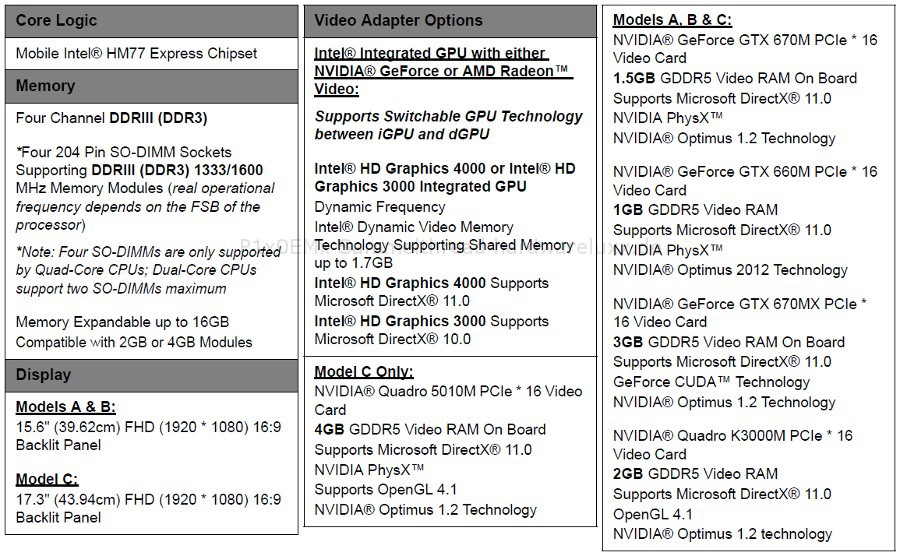 Core Logic

Mobile Intel® HM77 Express Chipset

Memory

Four Channel DDRIII (DDR3)

*Four 204 Pin SO-DIMM Sockets Supporting DDRIII (DDR3) 1333/1600 MHz Memory Modules (real operational frequency depends on the FSB of the processor)

*Note: Four SO-DIMMs are only supported by Quad-Core CPUs; Dual-Core CPUs support two SO-DIMMs maximum

Memory Expandable up to 16GB Compatible with 2GB or 4GB Modules

Display

Models A & B:
15.6" (39.62cm) FHD (1920 * 1080) 16:9 Backlit Panel

Model C:
17.3" (43.94cm) FHD (1920 * 1080) 16:9 Backlit Panel

Video Adapter Options

Intel® Integrated GPU with either NVIDIA® GeForce or AMD Radeon™ Video:

Supports Switchable GPU Technology between iGPU and dGPU

Intel® HD Graphics 4000 or Intel® HD Graphics 3000 Integrated GPU
Dynamic Frequency
Intel® Dynamic Video Memory Technology Supporting Shared Memory up to 1.7GB
Intel® HD Graphics 4000 Supports Microsoft DirectX® 11.0
Intel® HD Graphics 3000 Supports Microsoft DirectX® 10.0

Model C Only:
NVIDIA® Quadro 5010M PCIe * 16 Video Card
4GB GDDR5 Video RAM On Board
Supports Microsoft DirectX® 11.0
NVIDIA PhysX™
Supports OpenGL 4.1
NVIDIA® Optimus 1.2 Technology

Models A, B & C:
NVIDIA® GeForce GTX 670M PCIe * 16 Video Card
1.5GB GDDR5 Video RAM On Board
Supports Microsoft DirectX® 11.0
NVIDIA PhysX™
NVIDIA® Optimus 1.2 Technology

NVIDIA® GeForce GTX 660M PCIe * 16 Video Card
1GB GDDR5 Video RAM
Supports Microsoft DirectX® 11.0
NVIDIA PhysX™
NVIDIA® Optimus 2012 Technology

NVIDIA® GeForce GTX 670MX PCIe * 16 Video Card
3GB GDDR5 Video RAM On Board
Supports Microsoft DirectX® 11.0
GeForce CUDA™ Technology
NVIDIA® Optimus 1.2 Technology

NVIDIA® Quadro K3000M PCIe * 16 Video Card
2GB GDDR5 Video RAM
Supports Microsoft DirectX® 11.0
OpenGL 4.1
NVIDIA® Optimus 1.2 technology